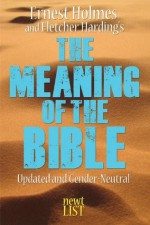 Ernest Holmes
and Fletcher Harding's

THE
MEANING
OF THE
BIBLE

Updated and Gender-Neutral

newt
LIST